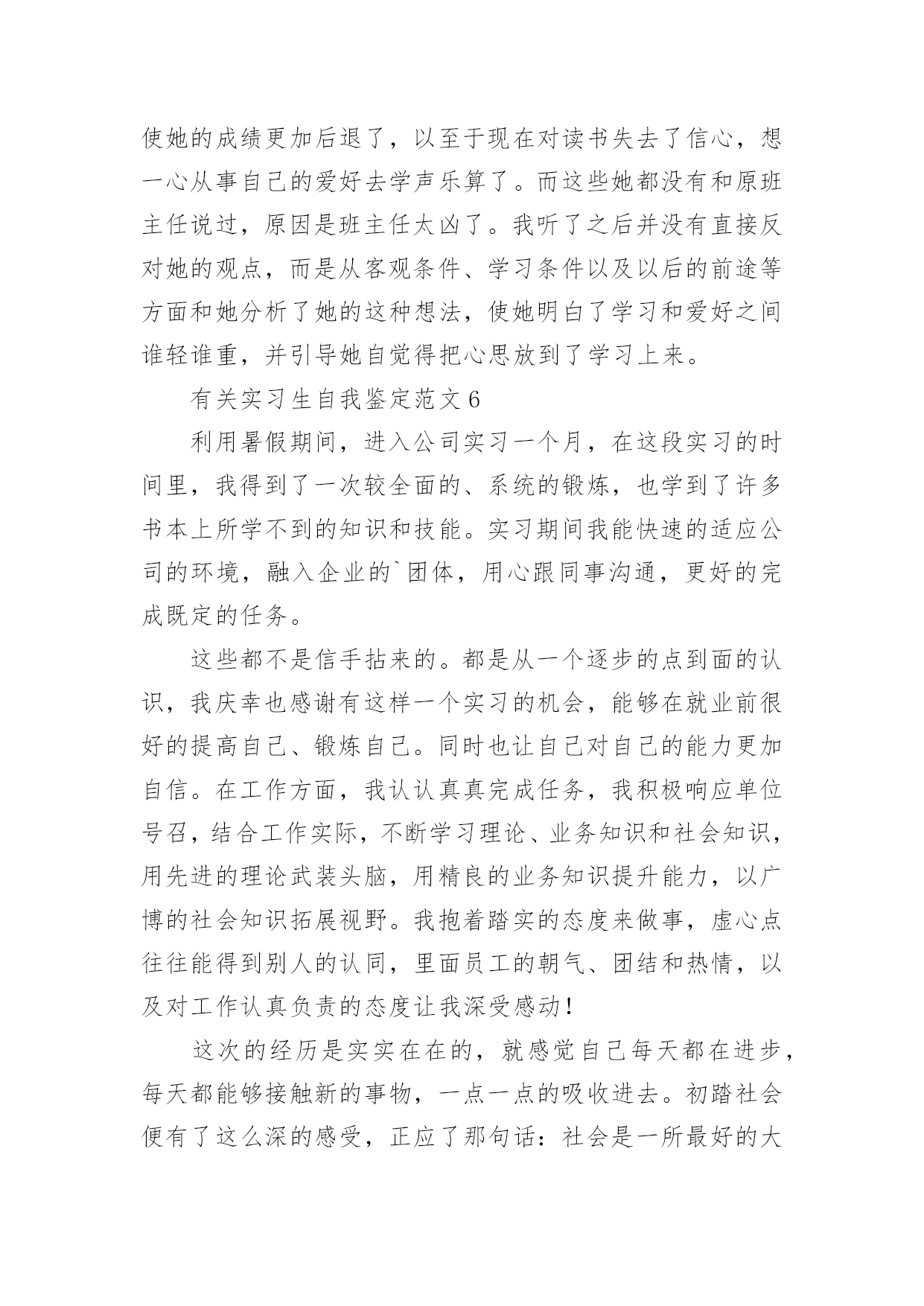 使她的成绩更加后退了，以至于现在对读书失去了信心，想一心从事自己的爱好去学声乐算了。而这些她都没有和原班主任说过，原因是班主任太凶了。我听了之后并没有直接反对她的观点，而是从客观条件、学习条件以及以后的前途等方面和她分析了她的这种想法，使她明白了学习和爱好之间谁轻谁重，并引导她自觉得把心思放到了学习上来。

有关实习生自我鉴定范文 6

利用暑假期间，进入公司实习一个月，在这段实习的时间里，我得到了一次较全面的、系统的锻炼，也学到了许多书本上所学不到的知识和技能。实习期间我能快速的适应公司的环境，融入企业的`团体，用心跟同事沟通，更好的完成既定的任务。

这些都不是信手拈来的。都是从一个逐步的点到面的认识，我庆幸也感谢有这样一个实习的机会，能够在就业前很好的提高自己、锻炼自己。同时也让自己对自己的能力更加自信。在工作方面，我认认真真完成任务，我积极响应单位号召，结合工作实际，不断学习理论、业务知识和社会知识，用先进的理论武装头脑，用精良的业务知识提升能力，以广博的社会知识拓展视野。我抱着踏实的态度来做事，虚心点往往能得到别人的认同，里面员工的朝气、团结和热情，以及对工作认真负责的态度让我深受感动！

这次的经历是实实在在的，就感觉自己每天都在进步，每天都能够接触新的事物，一点一点的吸收进去。初踏社会便有了这么深的感受，正应了那句话：社会是一所最好的大